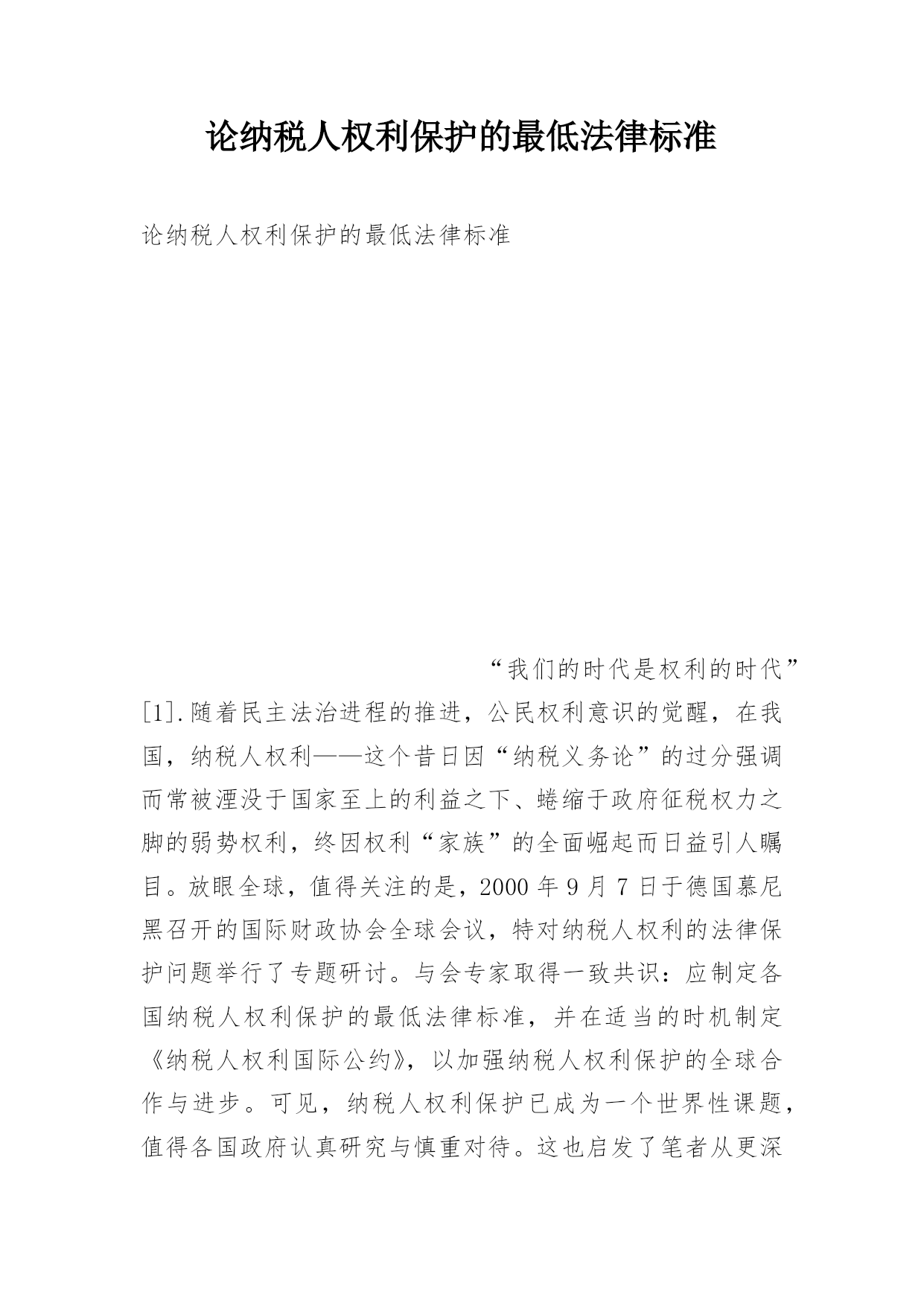 论纳税人权利保护的最低法律标准

论纳税人权利保护的最低法律标准

“我们的时代是权利的时代”[1].随着民主法治进程的推进，公民权利意识的觉醒，在我国，纳税人权利——这个昔日因“纳税义务论”的过分强调而常被湮没于国家至上的利益之下、蜷缩于政府征税权力之脚的弱势权利，终因权利“家族”的全面崛起而日益引人瞩目。放眼全球，值得关注的是，2000 年 9 月 7 日于德国慕尼黑召开的国际财政协会全球会议，特对纳税人权利的法律保护问题举行了专题研讨。与会专家取得一致共识：应制定各国纳税人权利保护的最低法律标准，并在适当的时机制定《纳税人权利国际公约》，以加强纳税人权利保护的全球合作与进步。可见，纳税人权利保护已成为一个世界性课题，值得各国政府认真研究与慎重对待。这也启发了笔者从更深